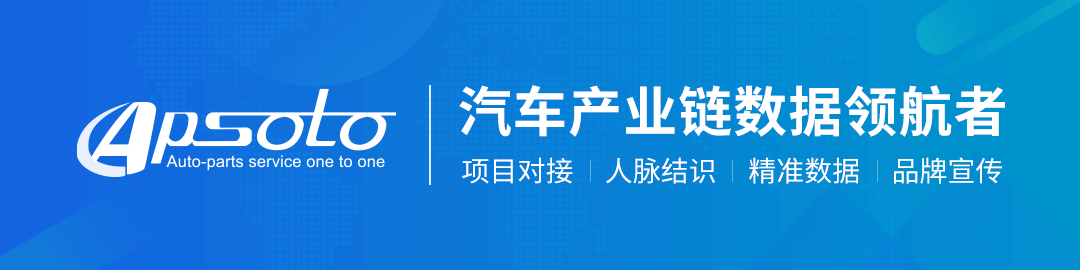 Apsoto
Auto-parts service one to one

汽车产业链数据领航者

项目对接 | 人脉结识 | 精准数据 | 品牌宣传